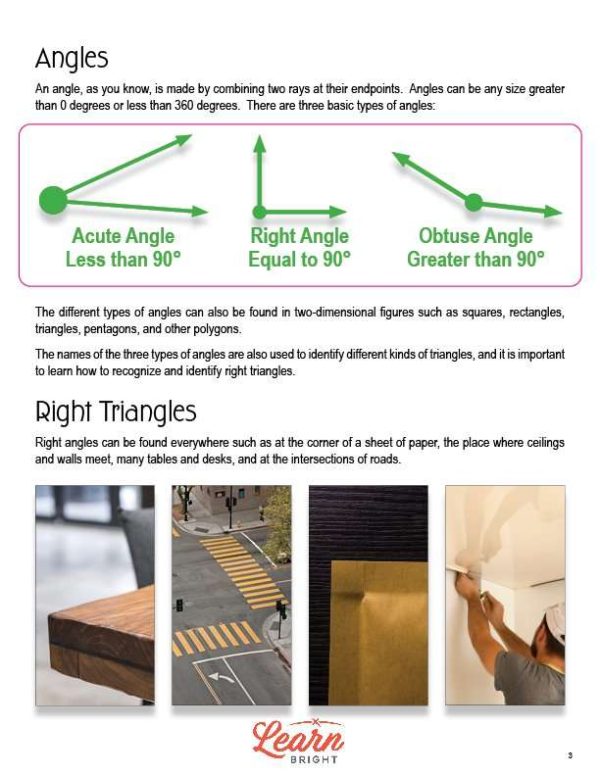 Angles

An angle, as you know, is made by combining two rays at their endpoints. Angles can be any size greater than 0 degrees or less than 360 degrees. There are three basic types of angles:

Acute Angle
Less than 90°

Right Angle
Equal to 90°

Obtuse Angle
Greater than 90°

The different types of angles can also be found in two-dimensional figures such as squares, rectangles, triangles, pentagons, and other polygons.

The names of the three types of angles are also used to identify different kinds of triangles, and it is important to learn how to recognize and identify right triangles.

Right Triangles

Right angles can be found everywhere such as at the corner of a sheet of paper, the place where ceilings and walls meet, many tables and desks, and at the intersections of roads.

Learn
BRIGHT

3